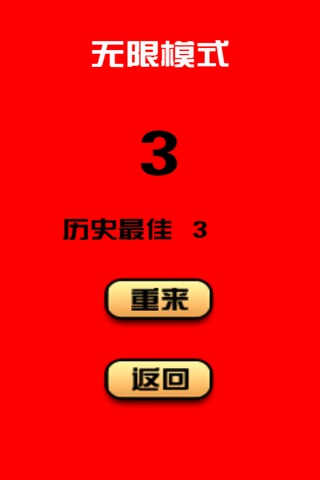 无限模式

3

历史最佳 3

重来

返回